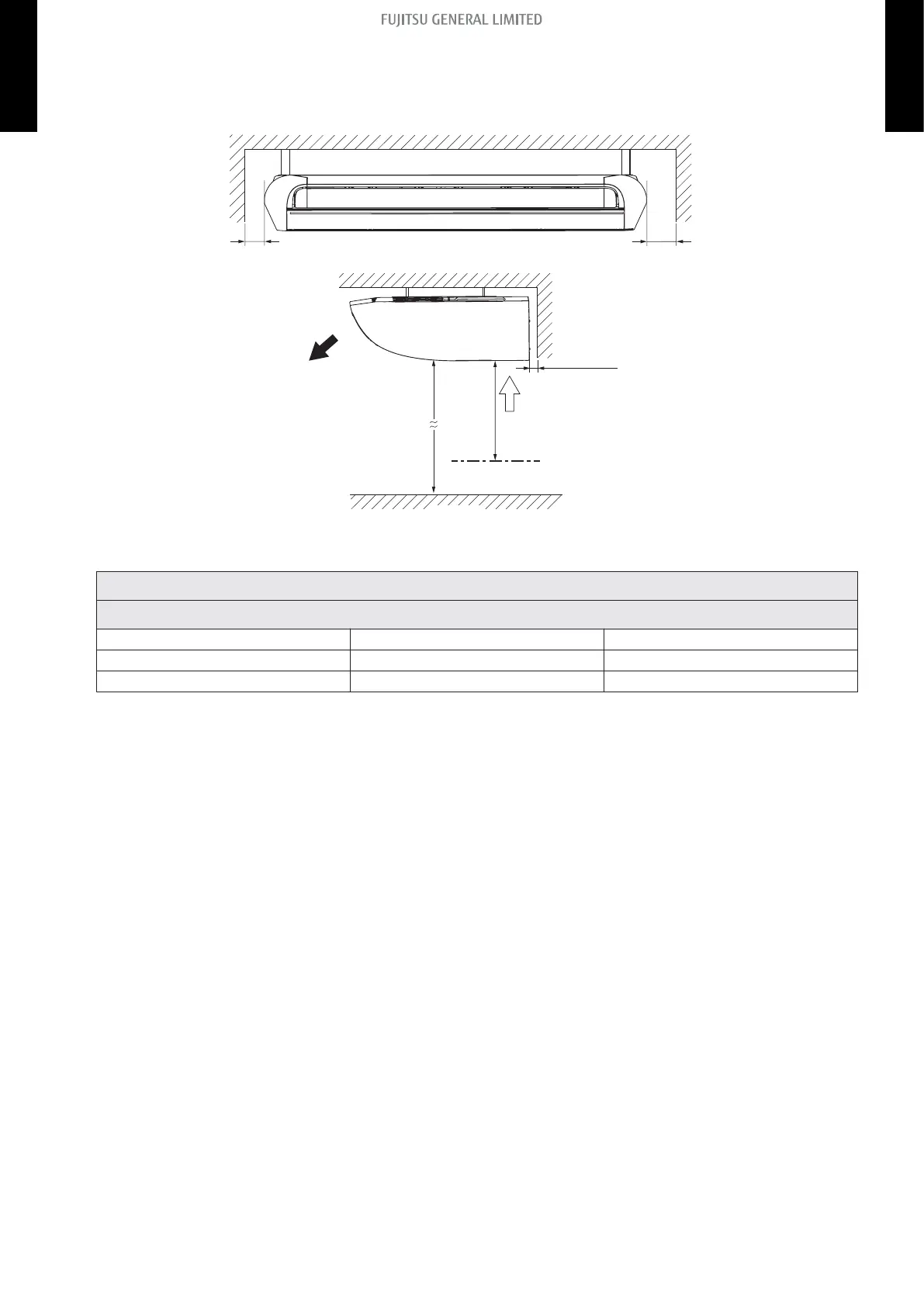 FUJITSU GENERAL LIMITED